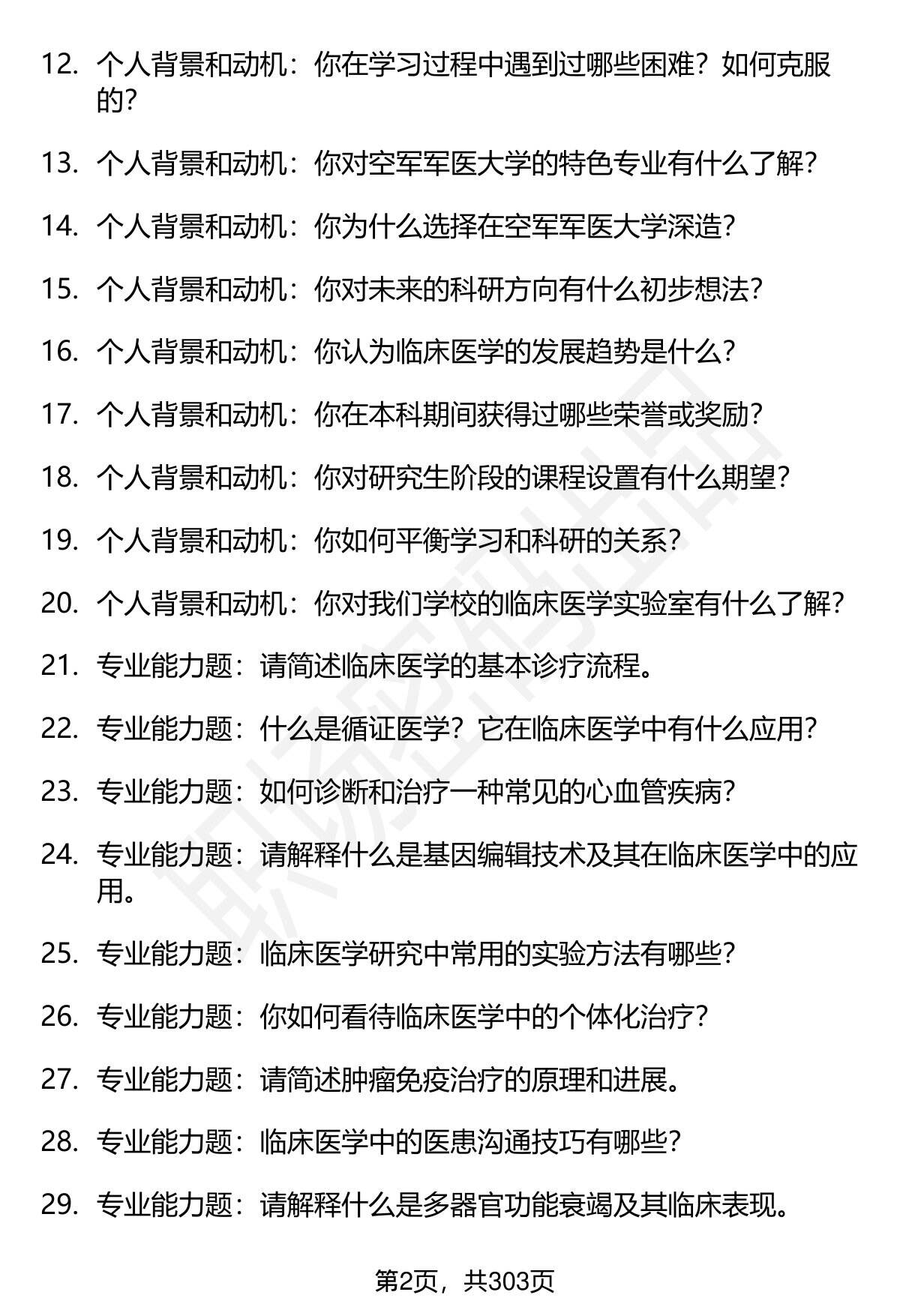 12. 个人背景和动机：你在学习过程中遇到过哪些困难？如何克服的？

13. 个人背景和动机：你对空军军医大学的特色专业有什么了解？

14. 个人背景和动机：你为什么选择在空军军医大学深造？

15. 个人背景和动机：你对未来的科研方向有什么初步想法？

16. 个人背景和动机：你认为临床医学的发展趋势是什么？

17. 个人背景和动机：你在本科期间获得过哪些荣誉或奖励？

18. 个人背景和动机：你对研究生阶段的课程设置有什么期望？

19. 个人背景和动机：你如何平衡学习和科研的关系？

20. 个人背景和动机：你对我们学校的临床医学实验室有什么了解？

21. 专业能力题：请简述临床医学的基本诊疗流程。

22. 专业能力题：什么是循证医学？它在临床医学中有什么应用？

23. 专业能力题：如何诊断和治疗一种常见的心血管疾病？

24. 专业能力题：请解释什么是基因编辑技术及其在临床医学中的应用。

25. 专业能力题：临床医学研究中常用的实验方法有哪些？

26. 专业能力题：你如何看待临床医学中的个体化治疗？

27. 专业能力题：请简述肿瘤免疫治疗的原理和进展。

28. 专业能力题：临床医学中的医患沟通技巧有哪些？

29. 专业能力题：请解释什么是多器官功能衰竭及其临床表现。

第2页，共303页